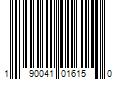 1 90041 01615 0